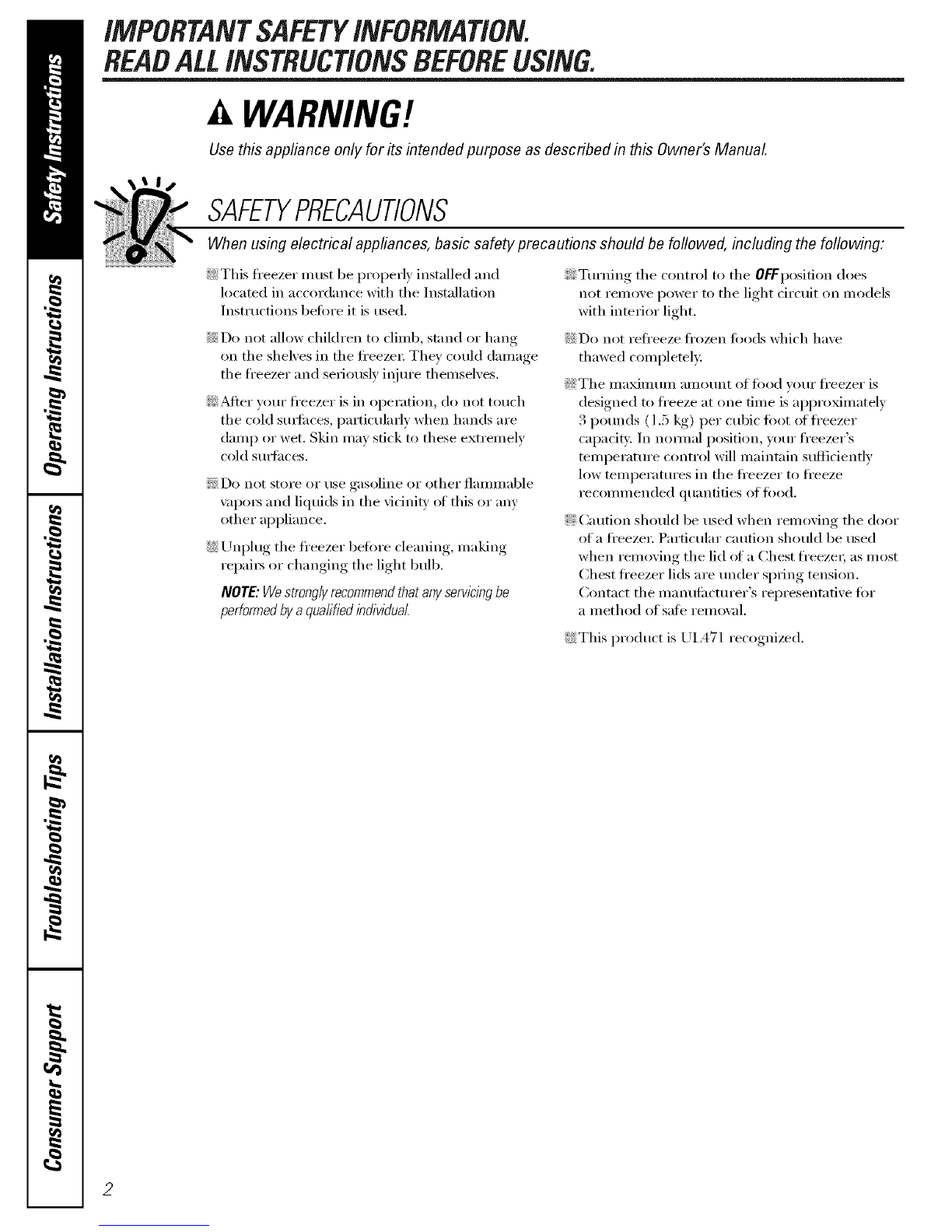 Safety Instructions

Operating Instructions

Installation Instructions

Troubleshooting Tips

Consumer Support

IMPORTANT SAFETY INFORMATION.
READ ALL INSTRUCTIONS BEFORE USING.

WARNING!

Use this appliance only for its intended purpose as described in this Owner's Manual.

SAFETY PRECAUTIONS

When using electrical appliances, basic safety precautions should be followed, including the following:

This freezer must be properly installed and located in accordance with the Installation Instructions before it is used.

Do not allow children to climb, stand or hang on the shelves in the freezer. They could damage the freezer and seriously injure themselves.

After your freezer is in operation, do not touch the cold surfaces, particularly when hands are damp or wet. Skin may stick to these extremely cold surfaces.

Do not store or use gasoline or other flammable vapors and liquids in the vicinity of this or any other appliance.

Unplug the freezer before cleaning, making repairs or changing the light bulb.

NOTE: We strongly recommend that any servicing be performed by a qualified individual.

Turning the control to the OFF position does not remove power to the light circuit on models with interior light.

Do not refreeze frozen foods which have thawed completely.

The maximum amount of food your freezer is designed to freeze at one time is approximately 3 pounds (1.5 kg) per cubic foot of freezer capacity. In normal position, your freezer's temperature control will maintain sufficiently low temperatures in the freezer to freeze recommended quantities of food.

Caution should be used when removing the door of a freezer. Particular caution should be used when removing the lid of a Chest freezer, as most Chest freezer lids are under spring tension. Contact the manufacturer's representative for a method of safe removal.

This product is UL471 recognized.

2